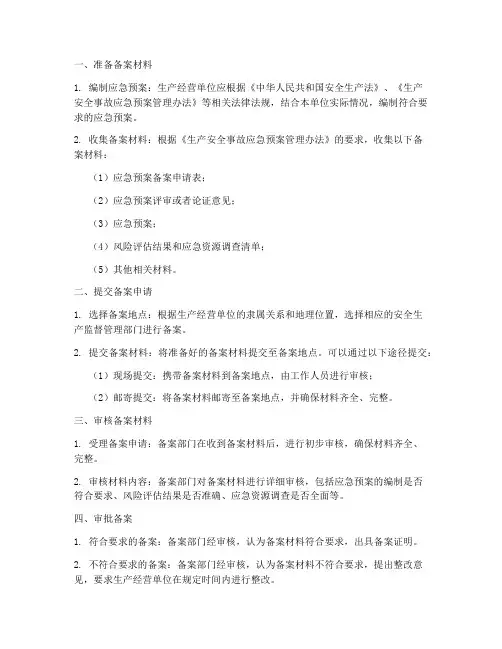 一、准备备案材料

1. 编制应急预案：生产经营单位应根据《中华人民共和国安全生产法》、《生产安全事故应急预案管理办法》等相关法律法规，结合本单位实际情况，编制符合要求的应急预案。

2. 收集备案材料：根据《生产安全事故应急预案管理办法》的要求，收集以下备案材料：

（1）应急预案备案申请表；

（2）应急预案评审或者论证意见；

（3）应急预案；

（4）风险评估结果和应急资源调查清单；

（5）其他相关材料。

二、提交备案申请

1. 选择备案地点：根据生产经营单位的隶属关系和地理位置，选择相应的安全生产监督管理部门进行备案。

2. 提交备案材料：将准备好的备案材料提交至备案地点。可以通过以下途径提交：

（1）现场提交：携带备案材料到备案地点，由工作人员进行审核；

（2）邮寄提交：将备案材料邮寄至备案地点，并确保材料齐全、完整。

三、审核备案材料

1. 受理备案申请：备案部门在收到备案材料后，进行初步审核，确保材料齐全、完整。

2. 审核材料内容：备案部门对备案材料进行详细审核，包括应急预案的编制是否符合要求、风险评估结果是否准确、应急资源调查是否全面等。

四、审批备案

1. 符合要求的备案：备案部门经审核，认为备案材料符合要求，出具备案证明。

2. 不符合要求的备案：备案部门经审核，认为备案材料不符合要求，提出整改意见，要求生产经营单位在规定时间内进行整改。